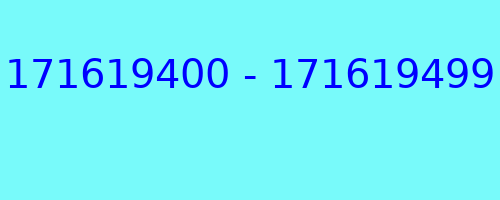 171619400 - 171619499